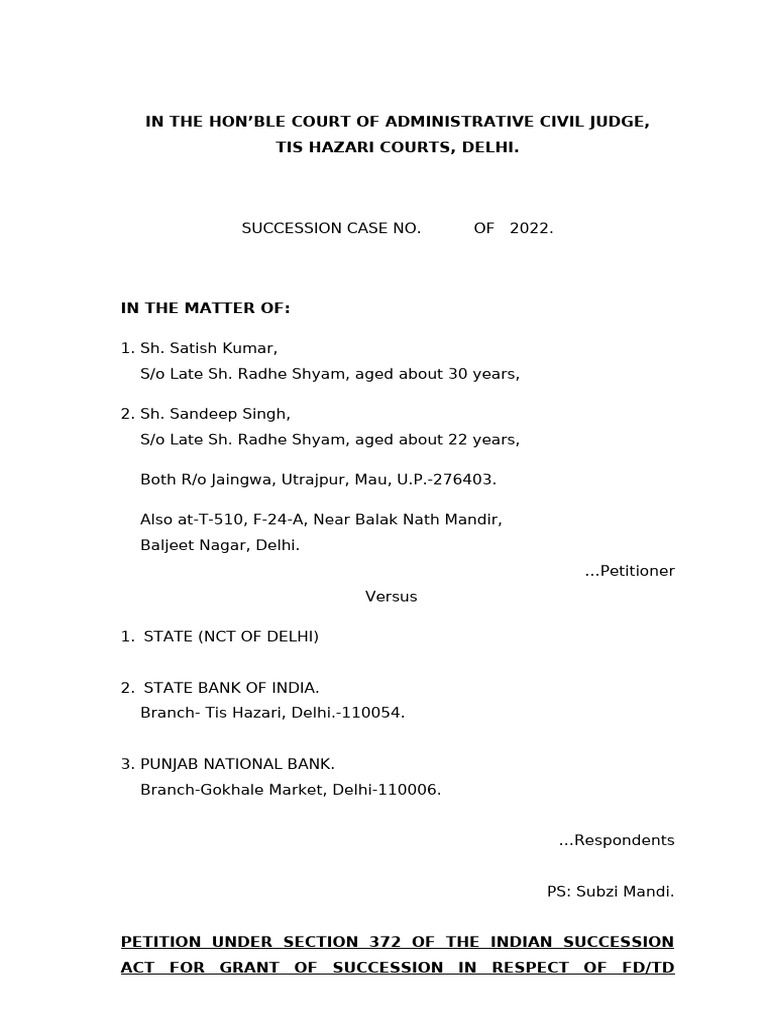 IN THE HON'BLE COURT OF ADMINISTRATIVE CIVIL JUDGE,
TIS HAZARI COURTS, DELHI.

SUCCESSION CASE NO. OF 2022.

IN THE MATTER OF:

1. Sh. Satish Kumar,
S/o Late Sh. Radhe Shyam, aged about 30 years,

2. Sh. Sandeep Singh,
S/o Late Sh. Radhe Shyam, aged about 22 years,

Both R/o Jaingwa, Utrajpur, Mau, U.P.-276403.

Also at-T-510, F-24-A, Near Balak Nath Mandir,
Baljeet Nagar, Delhi.

...Petitioner

Versus

1. STATE (NCT OF DELHI)

2. STATE BANK OF INDIA.
Branch- Tis Hazari, Delhi.-110054.

3. PUNJAB NATIONAL BANK.
Branch-Gokhale Market, Delhi-110006.

...Respondents

PS: Subzi Mandi.

PETITION UNDER SECTION 372 OF THE INDIAN SUCCESSION ACT FOR GRANT OF SUCCESSION IN RESPECT OF FD/TD